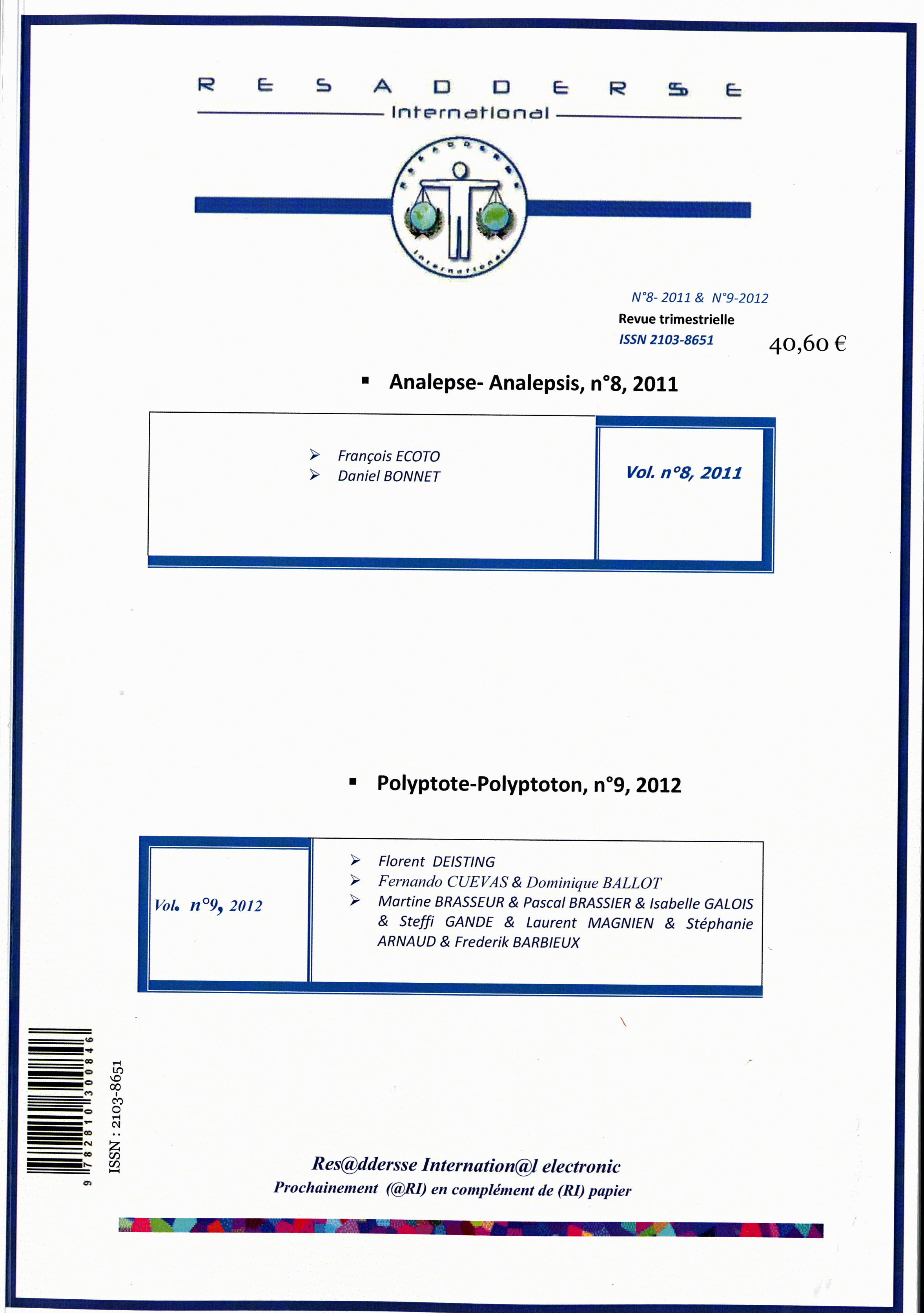 R E S A D D E R S E
International

RESADDERSE
International

N°8- 2011 & N°9-2012
Revue trimestrielle
ISSN 2103-8651

40,60 €

▪ Analepse- Analepsis, n°8, 2011

➢ François ECOTO
➢ Daniel BONNET

Vol. n°8, 2011

▪ Polyptote-Polyptoton, n°9, 2012

Vol. n°9, 2012

➢ Florent DEISTING
➢ Fernando CUEVAS & Dominique BALLOT
➢ Martine BRASSEUR & Pascal BRASSIER & Isabelle GALOIS & Steffi GANDE & Laurent MAGNIEN & Stéphanie ARNAUD & Frederik BARBIEUX

9 782810 300846

ISSN : 2103-8651

Res@ddersse Internation@l electronic
Prochainement (@RI) en complément de (RI) papier